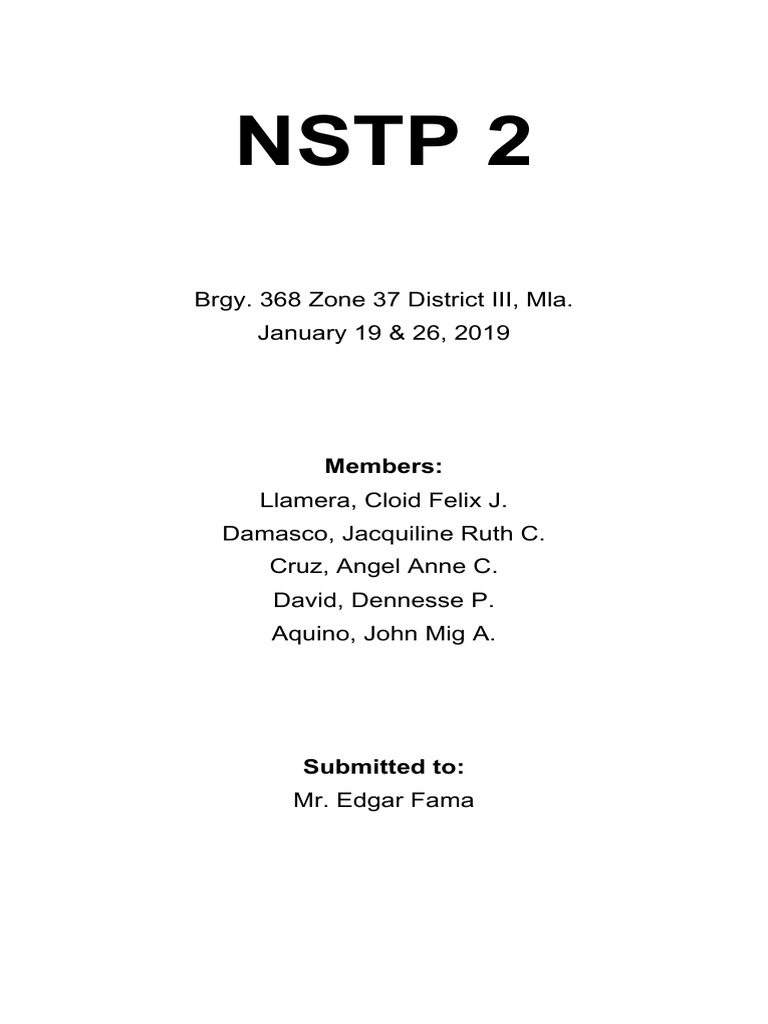 NSTP 2

Brgy. 368 Zone 37 District III, Mla.
January 19 & 26, 2019

Members:
Llamera, Cloid Felix J.
Damasco, Jacquiline Ruth C.
Cruz, Angel Anne C.
David, Dennesse P.
Aquino, John Mig A.

Submitted to:
Mr. Edgar Fama